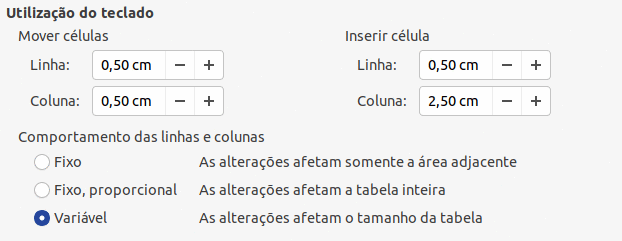 Utilização do teclado

Mover células

Linha: 0,50 cm − +

Coluna: 0,50 cm − +

Inserir célula

Linha: 0,50 cm − +

Coluna: 2,50 cm − +

Comportamento das linhas e colunas

Fixo As alterações afetam somente a área adjacente

Fixo, proporcional As alterações afetam a tabela inteira

Variável As alterações afetam o tamanho da tabela